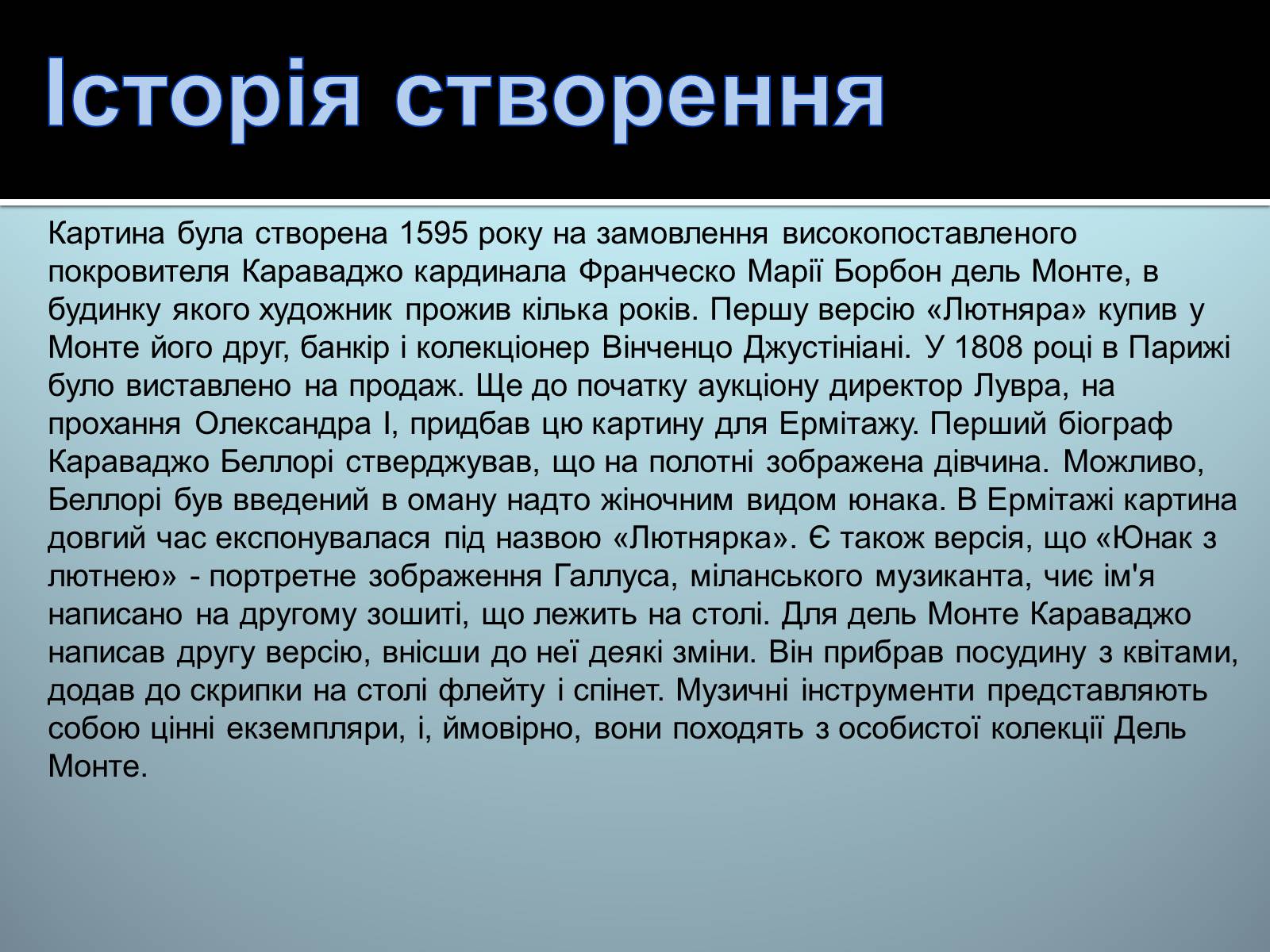 Історія створення

Картина була створена 1595 року на замовлення високопоставленого покровителя Караваджо кардинала Франческо Марії Борбон дель Монте, в будинку якого художник прожив кілька років. Першу версію «Лютняра» купив у Монте його друг, банкір і колекціонер Вінченцо Джустініані. У 1808 році в Парижі було виставлено на продаж. Ще до початку аукціону директор Лувра, на прохання Олександра I, придбав цю картину для Ермітажу. Перший біограф Караваджо Беллорі стверджував, що на полотні зображена дівчина. Можливо, Беллорі був введений в оману надто жіночним видом юнака. В Ермітажі картина довгий час експонувалася під назвою «Лютнярка». Є також версія, що «Юнак з лютнею» - портретне зображення Галлуса, міланського музиканта, чиє ім'я написано на другому зошиті, що лежить на столі. Для дель Монте Караваджо написав другу версію, внісши до неї деякі зміни. Він прибрав посудину з квітами, додав до скрипки на столі флейту і спінет. Музичні інструменти представляють собою цінні екземпляри, і, ймовірно, вони походять з особистої колекції Дель Монте.